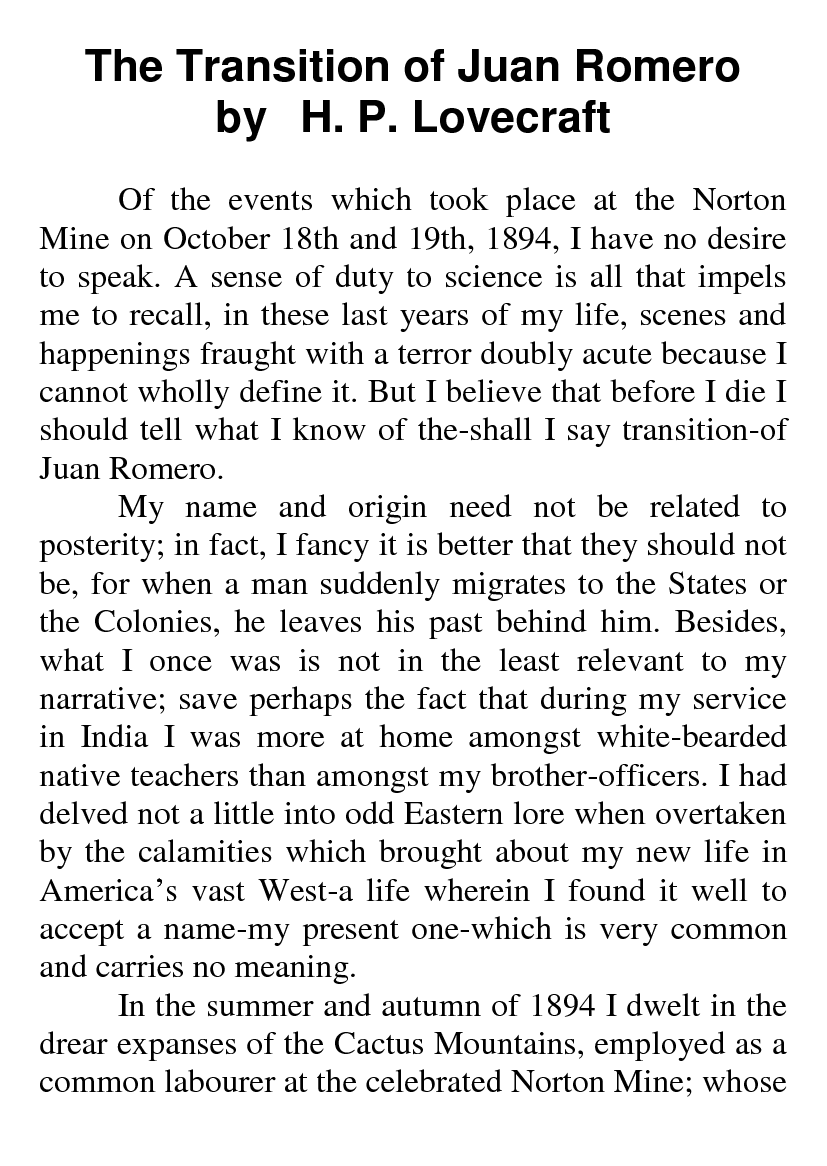 The Transition of Juan Romero
by H. P. Lovecraft

Of the events which took place at the Norton Mine on October 18th and 19th, 1894, I have no desire to speak. A sense of duty to science is all that impels me to recall, in these last years of my life, scenes and happenings fraught with a terror doubly acute because I cannot wholly define it. But I believe that before I die I should tell what I know of the-shall I say transition-of Juan Romero.

My name and origin need not be related to posterity; in fact, I fancy it is better that they should not be, for when a man suddenly migrates to the States or the Colonies, he leaves his past behind him. Besides, what I once was is not in the least relevant to my narrative; save perhaps the fact that during my service in India I was more at home amongst white-bearded native teachers than amongst my brother-officers. I had delved not a little into odd Eastern lore when overtaken by the calamities which brought about my new life in America's vast West-a life wherein I found it well to accept a name-my present one-which is very common and carries no meaning.

In the summer and autumn of 1894 I dwelt in the drear expanses of the Cactus Mountains, employed as a common labourer at the celebrated Norton Mine; whose